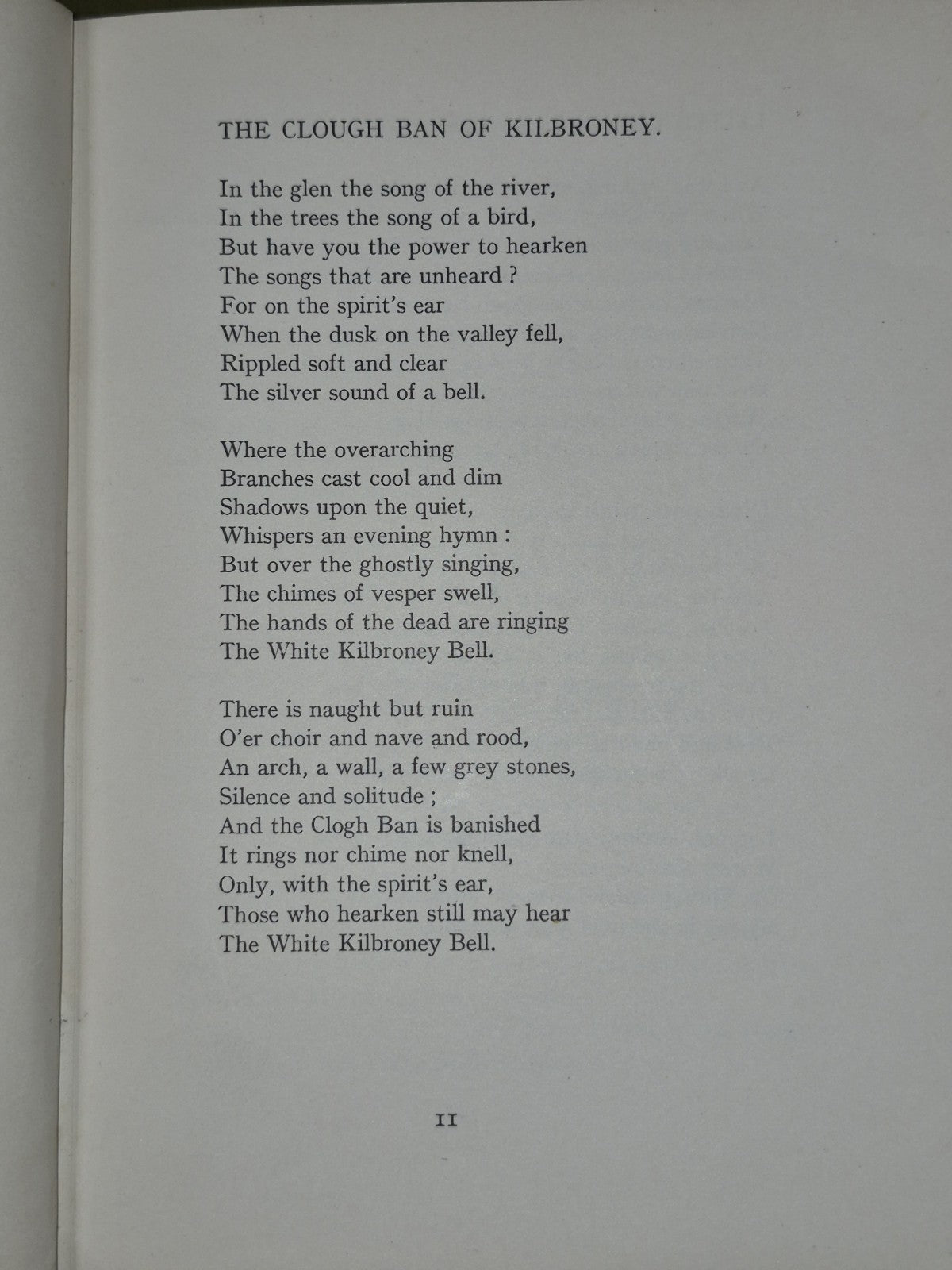 THE CLOUGH BAN OF KILBRONEY.

In the glen the song of the river,
In the trees the song of a bird,
But have you the power to hearken
The songs that are unheard ?
For on the spirit's ear
When the dusk on the valley fell,
Rippled soft and clear
The silver sound of a bell.

Where the overarching
Branches cast cool and dim
Shadows upon the quiet,
Whispers an evening hymn :
But over the ghostly singing,
The chimes of vesper swell,
The hands of the dead are ringing
The White Kilbroney Bell.

There is naught but ruin
O'er choir and nave and rood,
An arch, a wall, a few grey stones,
Silence and solitude ;
And the Clogh Ban is banished
It rings nor chime nor knell,
Only, with the spirit's ear,
Those who hearken still may hear
The White Kilbroney Bell.

11